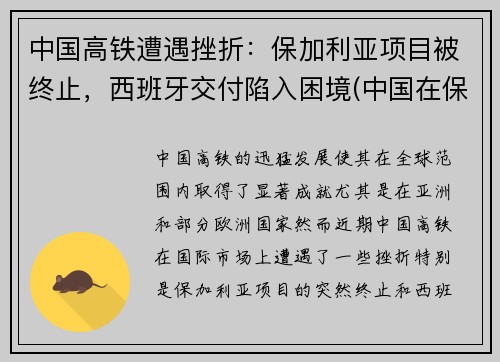 中国高铁遭遇挫折：保加利亚项目被终止，西班牙交付陷入困境(中国在保

中国高铁的迅猛发展使其在全球范围内取得了显著成就尤其是在亚洲和部分欧洲国家然而近期中国高铁在国际市场上遭遇了一些挫折特别是保加利亚项目的突然终止和西班